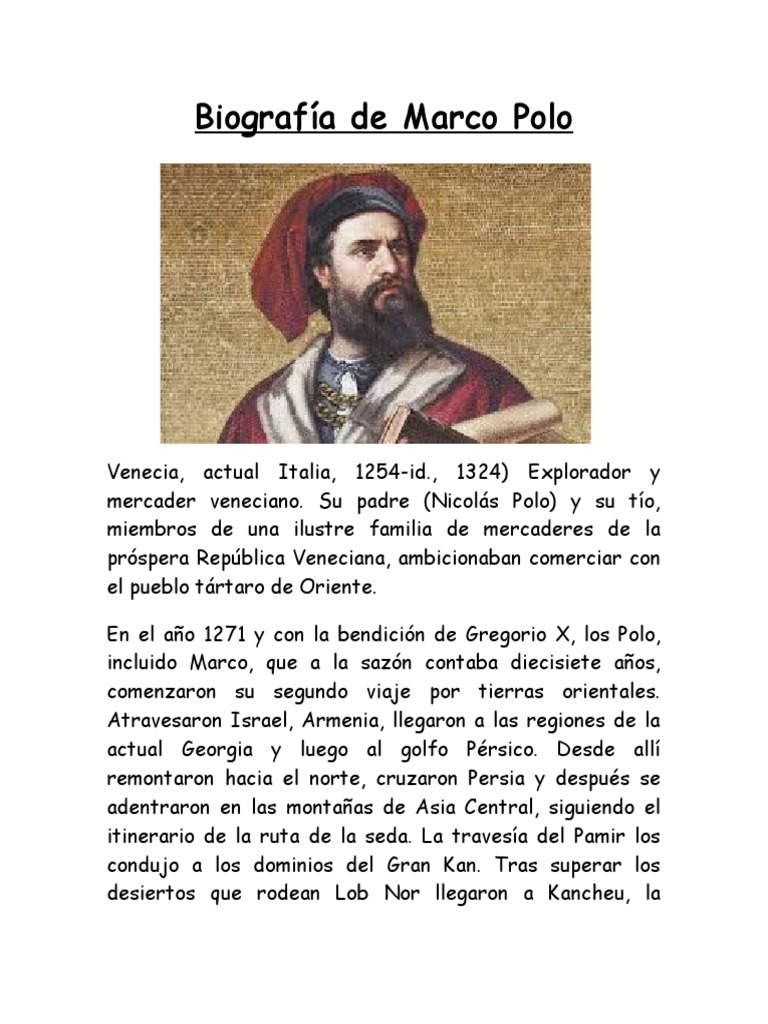 Biografía de Marco Polo

Venecia, actual Italia, 1254-id., 1324) Explorador y mercader veneciano. Su padre (Nicolás Polo) y su tío, miembros de una ilustre familia de mercaderes de la próspera República Veneciana, ambicionaban comerciar con el pueblo tártaro de Oriente.

En el año 1271 y con la bendición de Gregorio X, los Polo, incluido Marco, que a la sazón contaba diecisiete años, comenzaron su segundo viaje por tierras orientales. Atravesaron Israel, Armenia, llegaron a las regiones de la actual Georgia y luego al golfo Pérsico. Desde allí remontaron hacia el norte, cruzaron Persia y después se adentraron en las montañas de Asia Central, siguiendo el itinerario de la ruta de la seda. La travesía del Pamir los condujo a los dominios del Gran Kan. Tras superar los desiertos que rodean Lob Nor llegaron a Kancheu, la